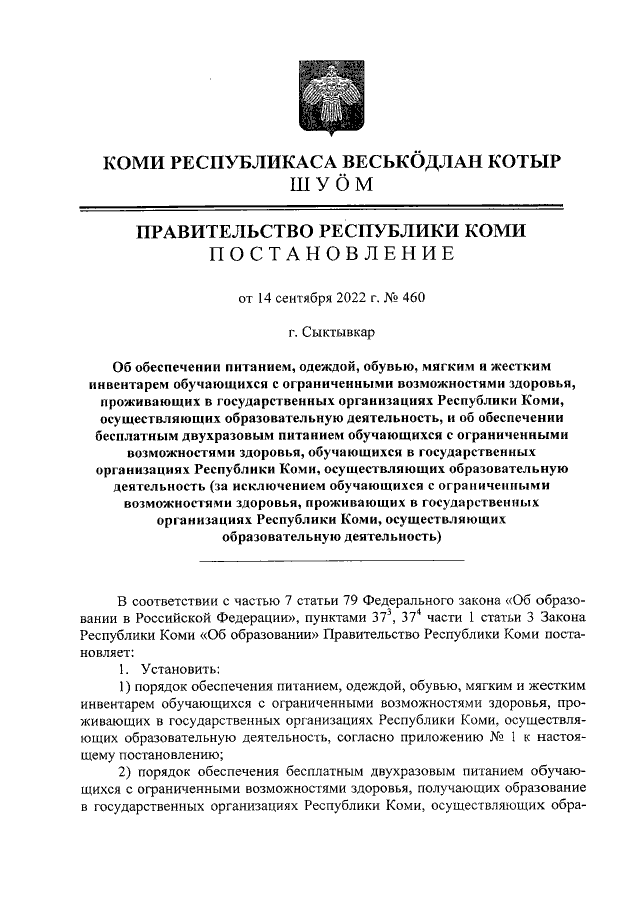 КОМИ РЕСПУБЛИКАСА ВЕСЬКӦДЛАН КОТЫР
ШУӦМ

ПРАВИТЕЛЬСТВО РЕСПУБЛИКИ КОМИ
ПОСТАНОВЛЕНИЕ

от 14 сентября 2022 г. № 460

г. Сыктывкар

Об обеспечении питанием, одеждой, обувью, мягким и жестким инвентарем обучающихся с ограниченными возможностями здоровья, проживающих в государственных организациях Республики Коми, осуществляющих образовательную деятельность, и об обеспечении бесплатным двухразовым питанием обучающихся с ограниченными возможностями здоровья, обучающихся в государственных организациях Республики Коми, осуществляющих образовательную деятельность (за исключением обучающихся с ограниченными возможностями здоровья, проживающих в государственных организациях Республики Коми, осуществляющих образовательную деятельность)

В соответствии с частью 7 статьи 79 Федерального закона «Об образовании в Российской Федерации», пунктами $37^3$, $37^4$ части 1 статьи 3 Закона Республики Коми «Об образовании» Правительство Республики Коми постановляет:

1. Установить:

1) порядок обеспечения питанием, одеждой, обувью, мягким и жестким инвентарем обучающихся с ограниченными возможностями здоровья, проживающих в государственных организациях Республики Коми, осуществляющих образовательную деятельность, согласно приложению № 1 к настоящему постановлению;

2) порядок обеспечения бесплатным двухразовым питанием обучающихся с ограниченными возможностями здоровья, получающих образование в государственных организациях Республики Коми, осуществляющих обра-